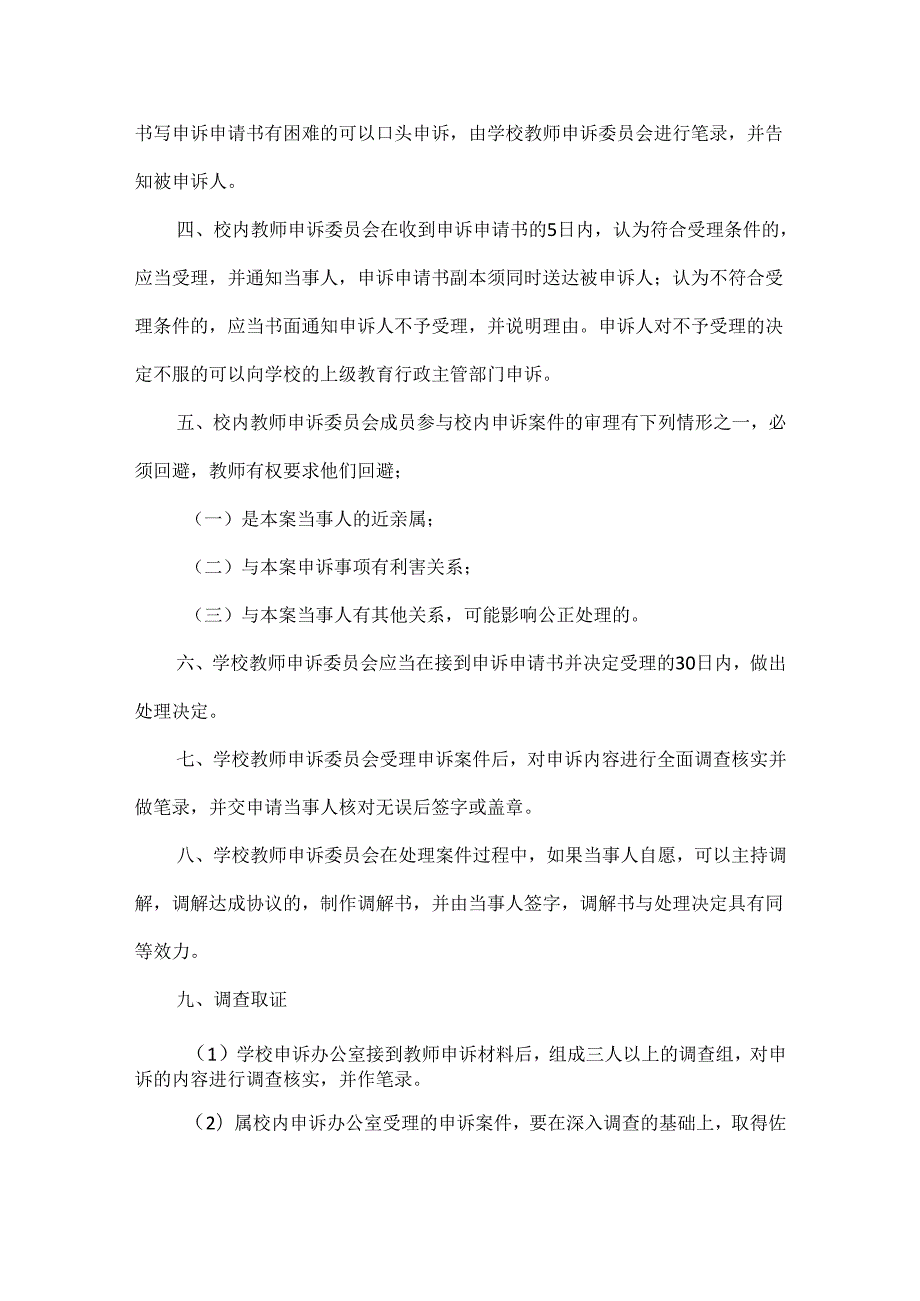 书写申诉申请书有困难的可以口头申诉，由学校教师申诉委员会进行笔录，并告知被申诉人。

四、校内教师申诉委员会在收到申诉申请书的5日内，认为符合受理条件的，应当受理，并通知当事人，申诉申请书副本须同时送达被申诉人；认为不符合受理条件的，应当书面通知申诉人不予受理，并说明理由。申诉人对不予受理的决定不服的可以向学校的上级教育行政主管部门申诉。

五、校内教师申诉委员会成员参与校内申诉案件的审理有下列情形之一，必须回避，教师有权要求他们回避；

（一）是本案当事人的近亲属；

（二）与本案申诉事项有利害关系；

（三）与本案当事人有其他关系，可能影响公正处理的。

六、学校教师申诉委员会应当在接到申诉申请书并决定受理的30日内，做出处理决定。

七、学校教师申诉委员会受理申诉案件后，对申诉内容进行全面调查核实并做笔录，并交申请当事人核对无误后签字或盖章。

八、学校教师申诉委员会在处理案件过程中，如果当事人自愿，可以主持调解，调解达成协议的，制作调解书，并由当事人签字，调解书与处理决定具有同等效力。

九、调查取证

（1）学校申诉办公室接到教师申诉材料后，组成三人以上的调查组，对申诉的内容进行调查核实，并作笔录。

（2）属校内申诉办公室受理的申诉案件，要在深入调查的基础上，取得佐